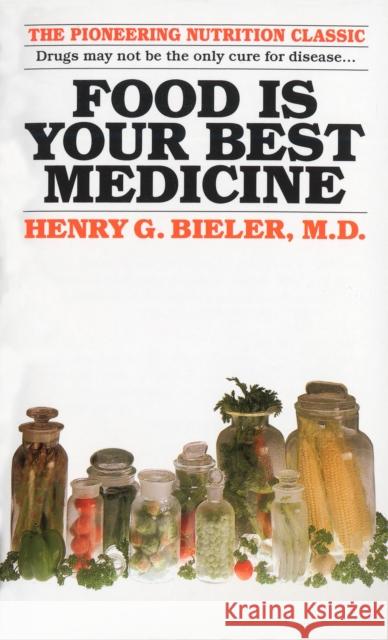 THE PIONEERING NUTRITION CLASSIC
Drugs may not be the only cure for disease...

FOOD IS YOUR BEST MEDICINE

HENRY G. BIELER, M.D.

Kraina Książek